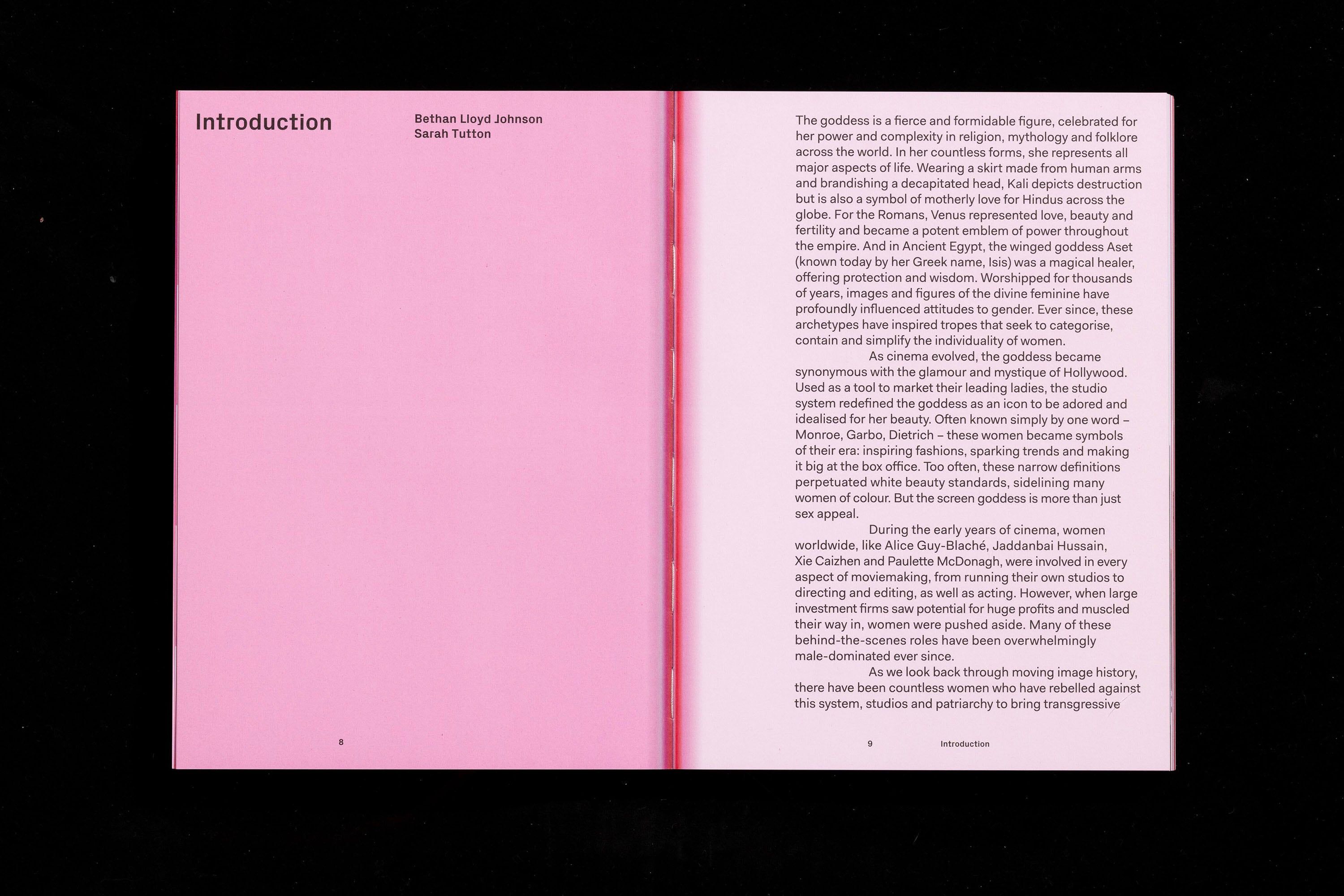 Introduction

Bethan Lloyd Johnson
Sarah Tutton

8

The goddess is a fierce and formidable figure, celebrated for her power and complexity in religion, mythology and folklore across the world. In her countless forms, she represents all major aspects of life. Wearing a skirt made from human arms and brandishing a decapitated head, Kali depicts destruction but is also a symbol of motherly love for Hindus across the globe. For the Romans, Venus represented love, beauty and fertility and became a potent emblem of power throughout the empire. And in Ancient Egypt, the winged goddess Aset (known today by her Greek name, Isis) was a magical healer, offering protection and wisdom. Worshipped for thousands of years, images and figures of the divine feminine have profoundly influenced attitudes to gender. Ever since, these archetypes have inspired tropes that seek to categorise, contain and simplify the individuality of women.

As cinema evolved, the goddess became synonymous with the glamour and mystique of Hollywood. Used as a tool to market their leading ladies, the studio system redefined the goddess as an icon to be adored and idealised for her beauty. Often known simply by one word – Monroe, Garbo, Dietrich – these women became symbols of their era: inspiring fashions, sparking trends and making it big at the box office. Too often, these narrow definitions perpetuated white beauty standards, sidelining many women of colour. But the screen goddess is more than just sex appeal.

During the early years of cinema, women worldwide, like Alice Guy-Blaché, Jaddanbai Hussain, Xie Caizhen and Paulette McDonagh, were involved in every aspect of moviemaking, from running their own studios to directing and editing, as well as acting. However, when large investment firms saw potential for huge profits and muscled their way in, women were pushed aside. Many of these behind-the-scenes roles have been overwhelmingly male-dominated ever since.

As we look back through moving image history, there have been countless women who have rebelled against this system, studios and patriarchy to bring transgressive

9 Introduction